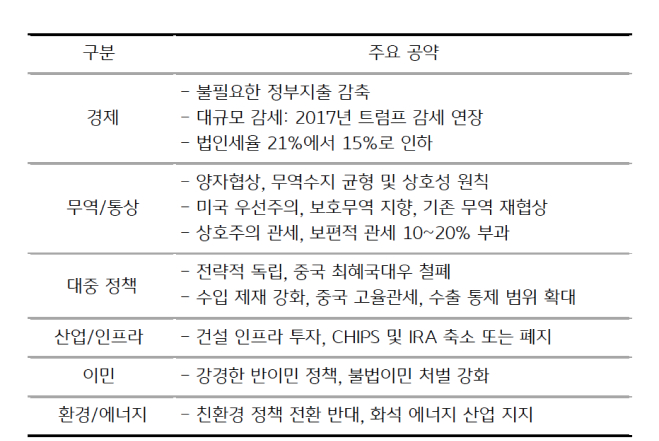 | 구분 | 주요 공약 |
|---|---|
| 경제 | - 불필요한 정부지출 감축<br>- 대규모 감세: 2017년 트럼프 감세 연장<br>- 법인세율 21%에서 15%로 인하 |
| 무역/통상 | - 양자협상, 무역수지 균형 및 상호성 원칙<br>- 미국 우선주의, 보호무역 지향, 기존 무역 재협상<br>- 상호주의 관세, 보편적 관세 10~20% 부과 |
| 대중 정책 | - 전략적 독립, 중국 최혜국대우 철폐<br>- 수입 제재 강화, 중국 고율관세, 수출 통제 범위 확대 |
| 산업/인프라 | - 건설 인프라 투자, CHIPS 및 IRA 축소 또는 폐지 |
| 이민 | - 강경한 반이민 정책, 불법이민 처벌 강화 |
| 환경/에너지 | - 친환경 정책 전환 반대, 화석 에너지 산업 지지 |